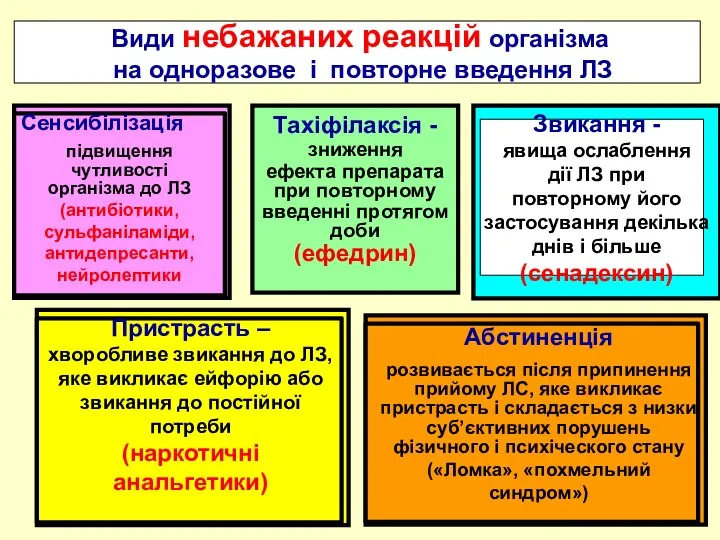 Види небажаних реакцій організма на одноразове і повторне введення ЛЗ

Сенсибілізація
підвищення чутливості організма до ЛЗ (антибіотики, сульфаніламіди, антидепресанти, нейролептики

Тахіфілаксія - зниження ефекта препарата при повторному введенні протягом доби (ефедрин)

Звикання - явища ослаблення дії ЛЗ при повторному його застосування декілька днів і більше (сенадексин)

Пристрасть – хворобливе звикання до ЛЗ, яке викликає ейфорію або звикання до постійної потреби (наркотичні анальгетики)

Абстиненція
розвивається після припинення прийому ЛС, яке викликає пристрасть і складається з низки суб'єктивних порушень фізичного і психіческого стану («Ломка», «похмельний синдром»)